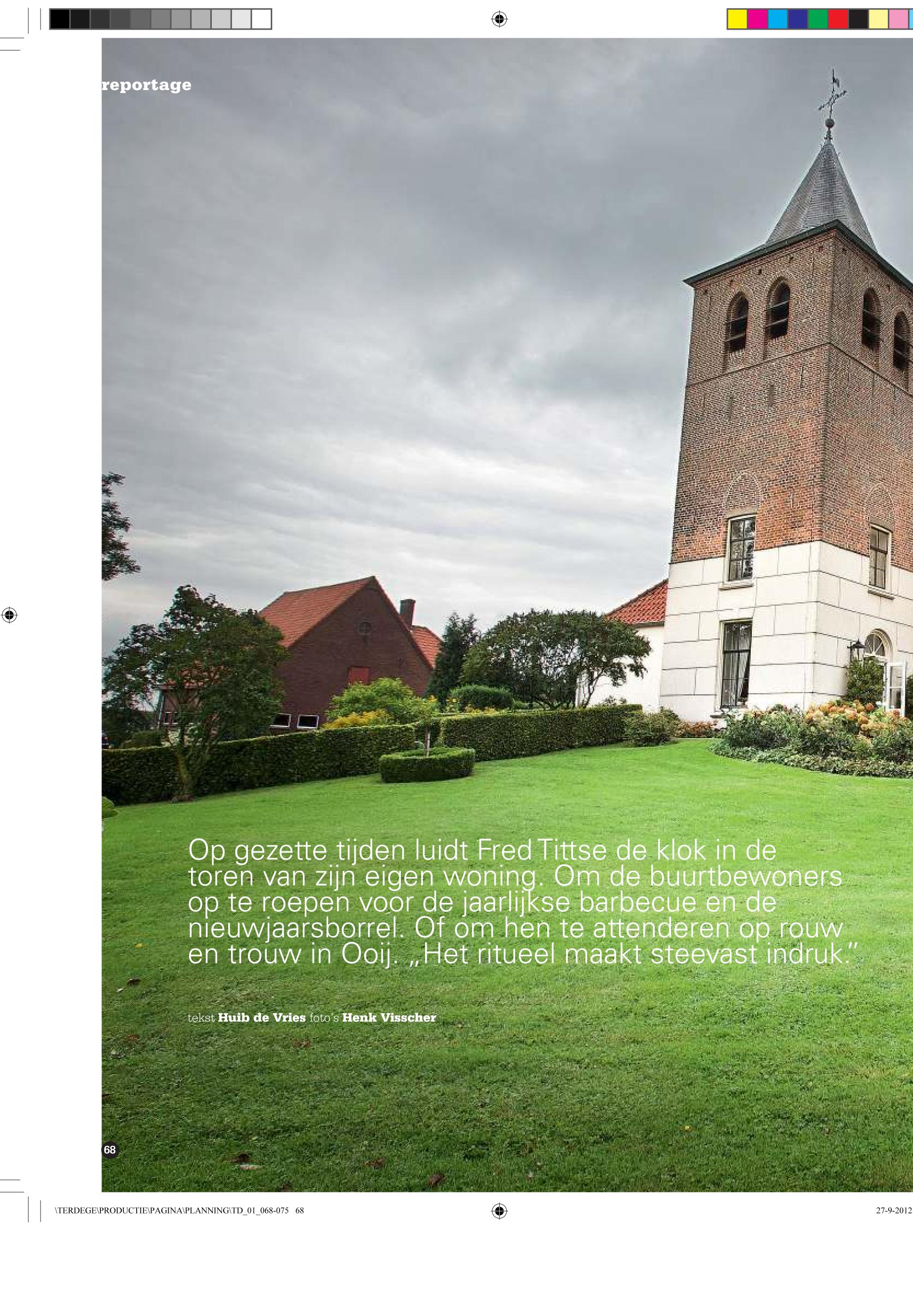 reportage

Op gezette tijden luidt Fred Tittse de klok in de toren van zijn eigen woning. Om de buurtbewoners op te roepen voor de jaarlijkse barbecue en de nieuwjaarsborrel. Of om hen te attenderen op rouw en trouw in Ooij. „Het ritueel maakt steevast indruk."

tekst Huib de Vries foto's Henk Visscher

68

\TERDEGE\PRODUCTIE\PAGINA\PLANNING\TD_01_068-075 68

27-9-2012